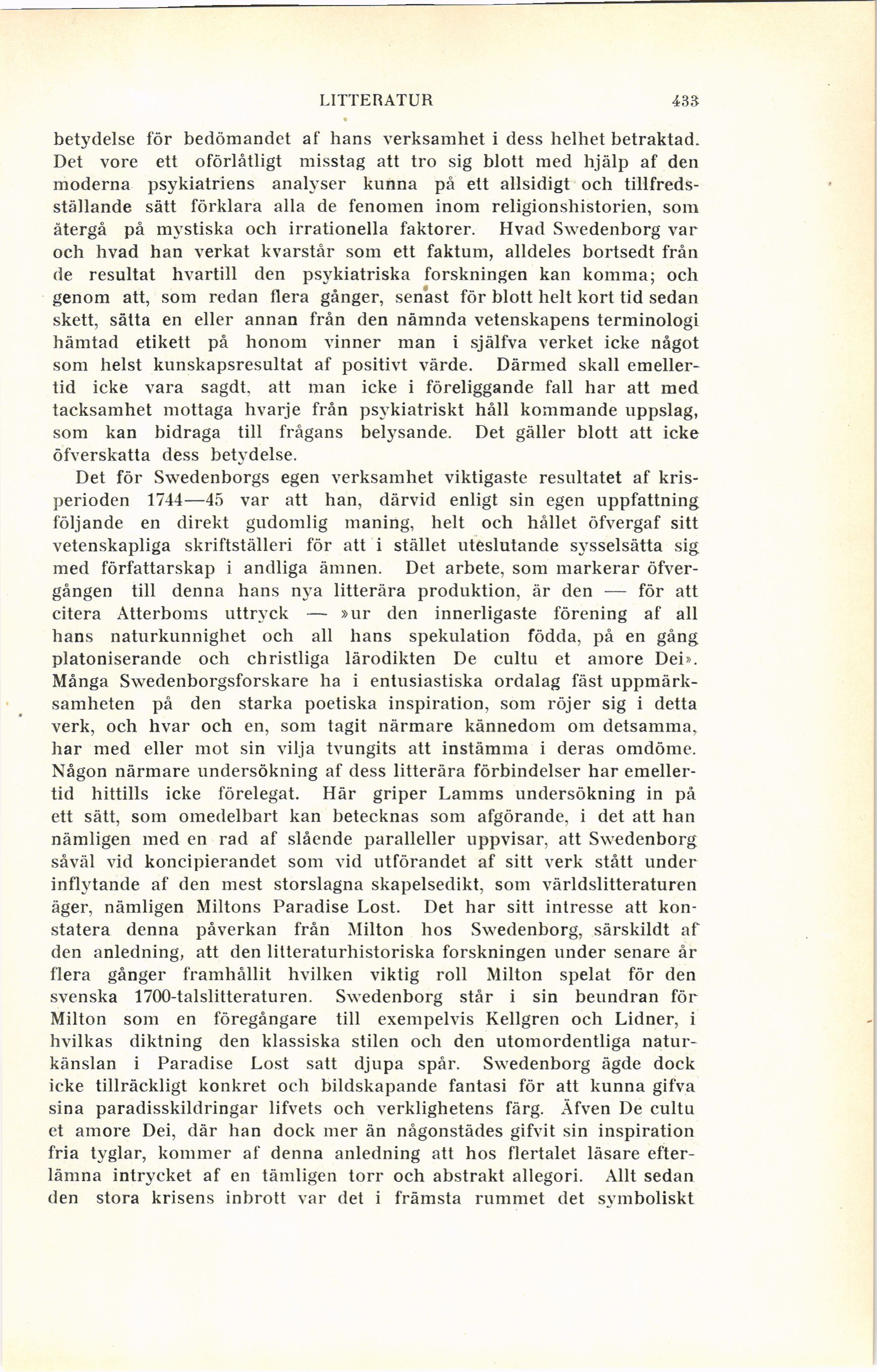 LITTERATUR 433

betydelse för bedömandet af hans verksamhet i dess helhet betraktad. Det vore ett oförlåtligt misstag att tro sig blott med hjälp af den moderna psykiatriens analyser kunna på ett allsidigt och tillfredsställande sätt förklara alla de fenomen inom religionshistorien, som återgå på mystiska och irrationella faktorer. Hvad Swedenborg var och hvad han verkat kvarstår som ett faktum, alldeles bortsedt från de resultat hvartill den psykiatriska forskningen kan komma; och genom att, som redan flera gånger, senast för blott helt kort tid sedan skett, sätta en eller annan från den nämnda vetenskapens terminologi hämtad etikett på honom vinner man i själfva verket icke något som helst kunskapsresultat af positivt värde. Därmed skall emellertid icke vara sagdt, att man icke i föreliggande fall har att med tacksamhet mottaga hvarje från psykiatriskt håll kommande uppslag, som kan bidraga till frågans belysande. Det gäller blott att icke öfverskatta dess betydelse.

Det för Swedenborgs egen verksamhet viktigaste resultatet af krisperioden 1744—45 var att han, därvid enligt sin egen uppfattning följande en direkt gudomlig maning, helt och hållet öfvergaf sitt vetenskapliga skriftställeri för att i stället uteslutande sysselsätta sig med författarskap i andliga ämnen. Det arbete, som markerar öfvergången till denna hans nya litterära produktion, är den — för att citera Atterboms uttryck — »ur den innerligaste förening af all hans naturkunnighet och all hans spekulation födda, på en gång platoniserande och christliga lärodikten De cultu et amore Dei». Många Swedenborgsforskare ha i entusiastiska ordalag fäst uppmärksamheten på den starka poetiska inspiration, som röjer sig i detta verk, och hvar och en, som tagit närmare kännedom om detsamma, har med eller mot sin vilja tvungits att instämma i deras omdöme. Någon närmare undersökning af dess litterära förbindelser har emellertid hittills icke förelegat. Här griper Lamms undersökning in på ett sätt, som omedelbart kan betecknas som afgörande, i det att han nämligen med en rad af slående paralleller uppvisar, att Swedenborg såväl vid koncipierandet som vid utförandet af sitt verk stått under inflytande af den mest storslagna skapelsedikt, som världslitteraturen äger, nämligen Miltons Paradise Lost. Det har sitt intresse att konstatera denna påverkan från Milton hos Swedenborg, särskildt af den anledning, att den litteraturhistoriska forskningen under senare år flera gånger framhållit hvilken viktig roll Milton spelat för den svenska 1700-talslitteraturen. Swedenborg står i sin beundran för Milton som en föregångare till exempelvis Kellgren och Lidner, i hvilkas diktning den klassiska stilen och den utomordentliga naturkänslan i Paradise Lost satt djupa spår. Swedenborg ägde dock icke tillräckligt konkret och bildskapande fantasi för att kunna gifva sina paradisskildringar lifvets och verklighetens färg. Äfven De cultu et amore Dei, där han dock mer än någonstädes gifvit sin inspiration fria tyglar, kommer af denna anledning att hos flertalet läsare efterlämna intrycket af en tämligen torr och abstrakt allegori. Allt sedan den stora krisens inbrott var det i främsta rummet det symboliskt